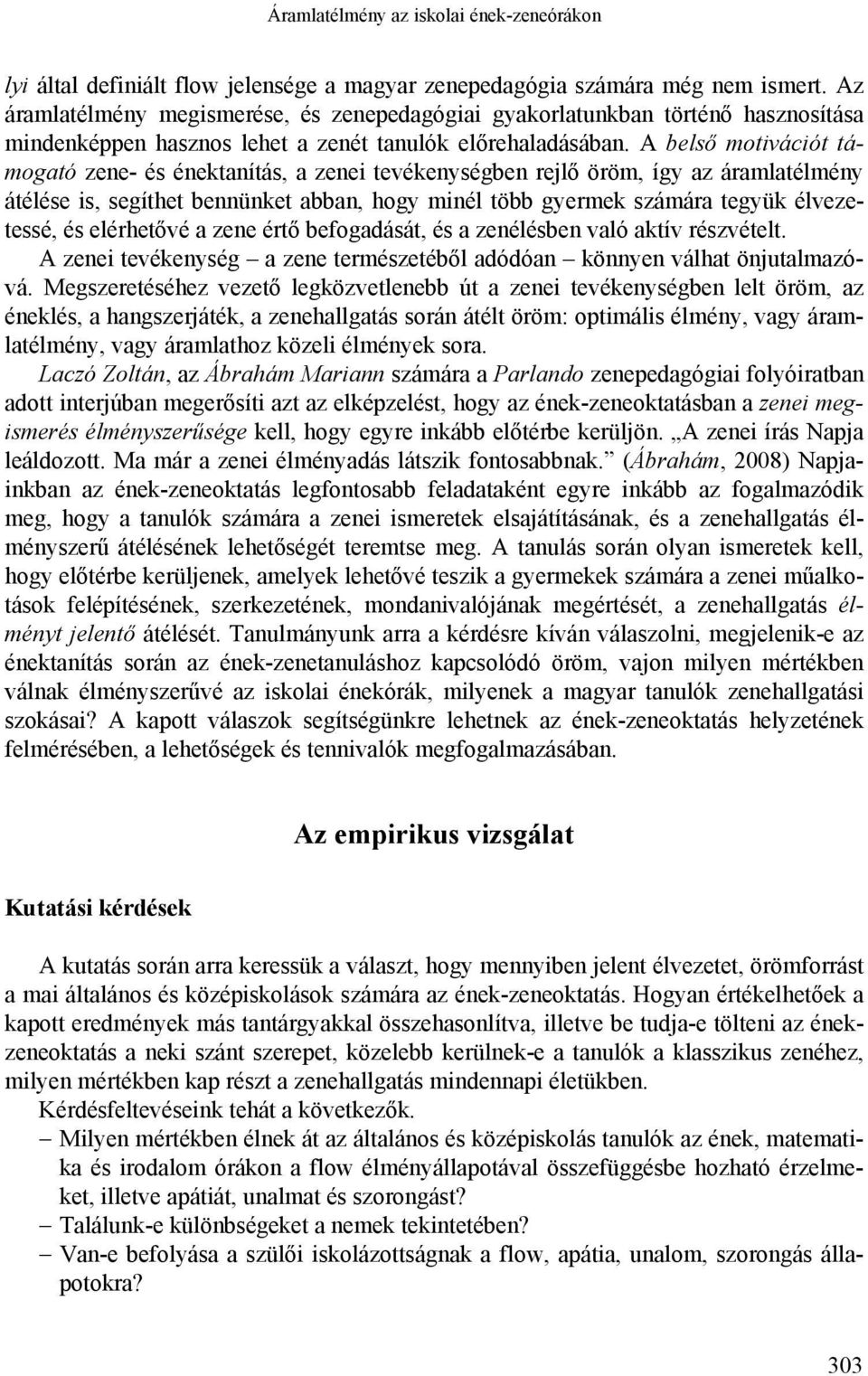 Áramlatélmény az iskolai ének-zeneórákon

lyi által definiált flow jelensége a magyar zenepedagógia számára még nem ismert. Az áramlatélmény megismerése, és zenepedagógiai gyakorlatunkban történő hasznosítása mindenképpen hasznos lehet a zenét tanulók előrehaladásában. A belső motivációt támogató zene- és énektanítás, a zenei tevékenységben rejlő öröm, így az áramlatélmény átélése is, segíthet bennünket abban, hogy minél több gyermek számára tegyük élvezetessé, és elérhetővé a zene értő befogadását, és a zenélésben való aktív részvételt.

A zenei tevékenység – a zene természetéből adódóan – könnyen válhat önjutalmazóvá. Megszeretéséhez vezető legközvetlenebb út a zenei tevékenységben lelt öröm, az éneklés, a hangszerjáték, a zenehallgatás során átélt öröm: optimális élmény, vagy áramlatélmény, vagy áramlathoz közeli élmények sora.

Laczó Zoltán, az Ábrahám Mariann számára a Parlando zenepedagógiai folyóiratban adott interjúban megerősíti azt az elképzelést, hogy az ének-zeneoktatásban a zenei megismerés élményszerűsége kell, hogy egyre inkább előtérbe kerüljön. „A zenei írás Napja leáldozott. Ma már a zenei élményadás látszik fontosabbnak.” (Ábrahám, 2008) Napjainkban az ének-zeneoktatás legfontosabb feladataként egyre inkább az fogalmazódik meg, hogy a tanulók számára a zenei ismeretek elsajátításának, és a zenehallgatás élményszerű átélésének lehetőségét teremtse meg. A tanulás során olyan ismeretek kell, hogy előtérbe kerüljenek, amelyek lehetővé teszik a gyermekek számára a zenei műalkotások felépítésének, szerkezetének, mondanivalójának megértését, a zenehallgatás élményt jelentő átélését. Tanulmányunk arra a kérdésre kíván válaszolni, megjelenik-e az énektanítás során az ének-zenetanuláshoz kapcsolódó öröm, vajon milyen mértékben válnak élményszerűvé az iskolai énekórák, milyenek a magyar tanulók zenehallgatási szokásai? A kapott válaszok segítségünkre lehetnek az ének-zeneoktatás helyzetének felmérésében, a lehetőségek és tennivalók megfogalmazásában.

Az empirikus vizsgálat

Kutatási kérdések

A kutatás során arra keressük a választ, hogy mennyiben jelent élvezetet, örömforrást a mai általános és középiskolások számára az ének-zeneoktatás. Hogyan értékelhetőek a kapott eredmények más tantárgyakkal összehasonlítva, illetve be tudja-e tölteni az ének-zeneoktatás a neki szánt szerepet, közelebb kerülnek-e a tanulók a klasszikus zenéhez, milyen mértékben kap részt a zenehallgatás mindennapi életükben.

Kérdésfeltevéseink tehát a következők.

– Milyen mértékben élnek át az általános és középiskolás tanulók az ének, matematika és irodalom órákon a flow élményállapotával összefüggésbe hozható érzelmeket, illetve apátiát, unalmat és szorongást?

– Találunk-e különbségeket a nemek tekintetében?

– Van-e befolyása a szülői iskolázottságnak a flow, apátia, unalom, szorongás állapotokra?

303